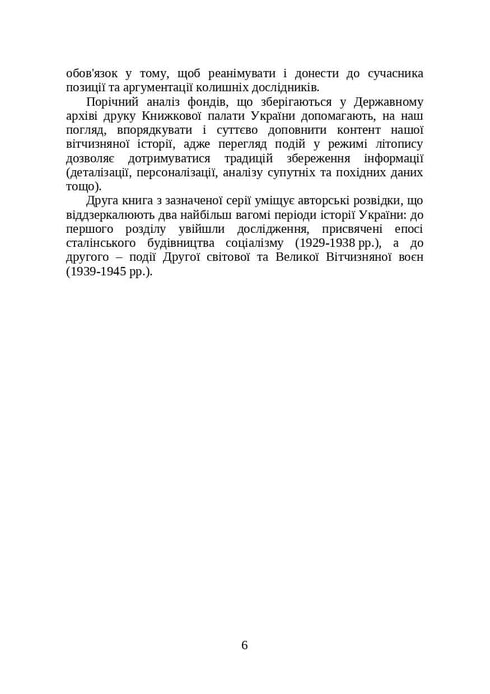 обов'язок у тому, щоб реанімувати і донести до сучасника позиції та аргументації колишніх дослідників.

Порічний аналіз фондів, що зберігаються у Державному архіві друку Книжкової палати України допомагають, на наш погляд, впорядкувати і суттєво доповнити контент нашої вітчизняної історії, адже перегляд подій у режимі літопису дозволяє дотримуватися традицій збереження інформації (деталізації, персоналізації, аналізу супутніх та похідних даних тощо).

Друга книга з зазначеної серії уміщує авторські розвідки, що віддзеркалюють два найбільш вагомі періоди історії України: до першого розділу увійшли дослідження, присвячені епосі сталінського будівництва соціалізму (1929-1938 рр.), а до другого – події Другої світової та Великої Вітчизняної воєн (1939-1945 рр.).

6